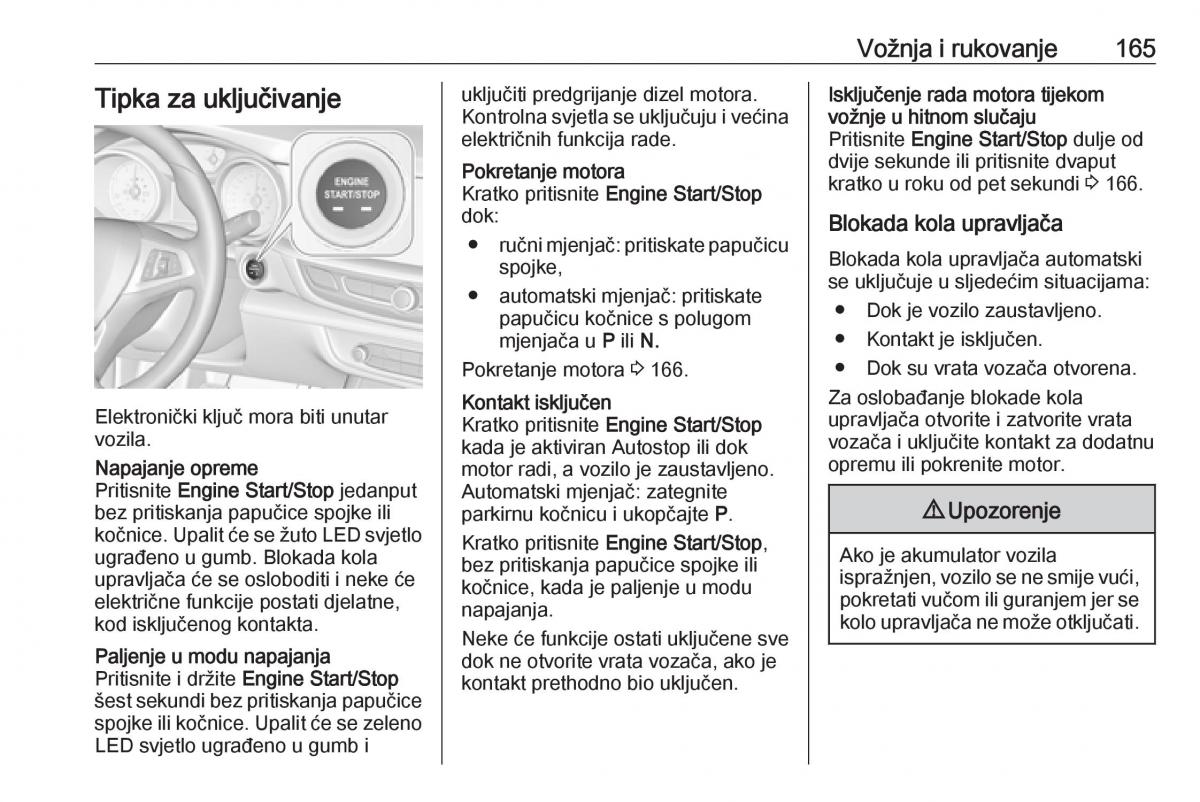 Vožnja i rukovanje 165

Tipka za uključivanje

ENGINE START/STOP

Elektronički ključ mora biti unutar vozila.

Napajanje opreme
Pritisnite Engine Start/Stop jedanput bez pritiskanja papučice spojke ili kočnice. Upalit će se žuto LED svjetlo ugrađeno u gumb. Blokada kola upravljača će se osloboditi i neke će električne funkcije postati djelatne, kod isključenog kontakta.

Paljenje u modu napajanja
Pritisnite i držite Engine Start/Stop šest sekundi bez pritiskanja papučice spojke ili kočnice. Upalit će se zeleno LED svjetlo ugrađeno u gumb i uključiti predgrijanje dizel motora. Kontrolna svjetla se uključuju i većina električnih funkcija rade.

Pokretanje motora
Kratko pritisnite Engine Start/Stop dok:
● ručni mjenjač: pritiskate papučicu spojke,
● automatski mjenjač: pritiskate papučicu kočnice s polugom mjenjača u P ili N.

Pokretanje motora ⇨ 166.

Kontakt isključen
Kratko pritisnite Engine Start/Stop kada je aktiviran Autostop ili dok motor radi, a vozilo je zaustavljeno. Automatski mjenjač: zategnite parkirnu kočnicu i ukopčajte P.

Kratko pritisnite Engine Start/Stop, bez pritiskanja papučice spojke ili kočnice, kada je paljenje u modu napajanja.

Neke će funkcije ostati uključene sve dok ne otvorite vrata vozača, ako je kontakt prethodno bio uključen.

Isključenje rada motora tijekom vožnje u hitnom slučaju
Pritisnite Engine Start/Stop dulje od dvije sekunde ili pritisnite dvaput kratko u roku od pet sekundi ⇨ 166.

Blokada kola upravljača

Blokada kola upravljača automatski se uključuje u sljedećim situacijama:
● Dok je vozilo zaustavljeno.
● Kontakt je isključen.
● Dok su vrata vozača otvorena.

Za oslobađanje blokade kola upravljača otvorite i zatvorite vrata vozača i uključite kontakt za dodatnu opremu ili pokrenite motor.

⚠ Upozorenje

Ako je akumulator vozila ispražnjen, vozilo se ne smije vući, pokretati vučom ili guranjem jer se kolo upravljača ne može otključati.